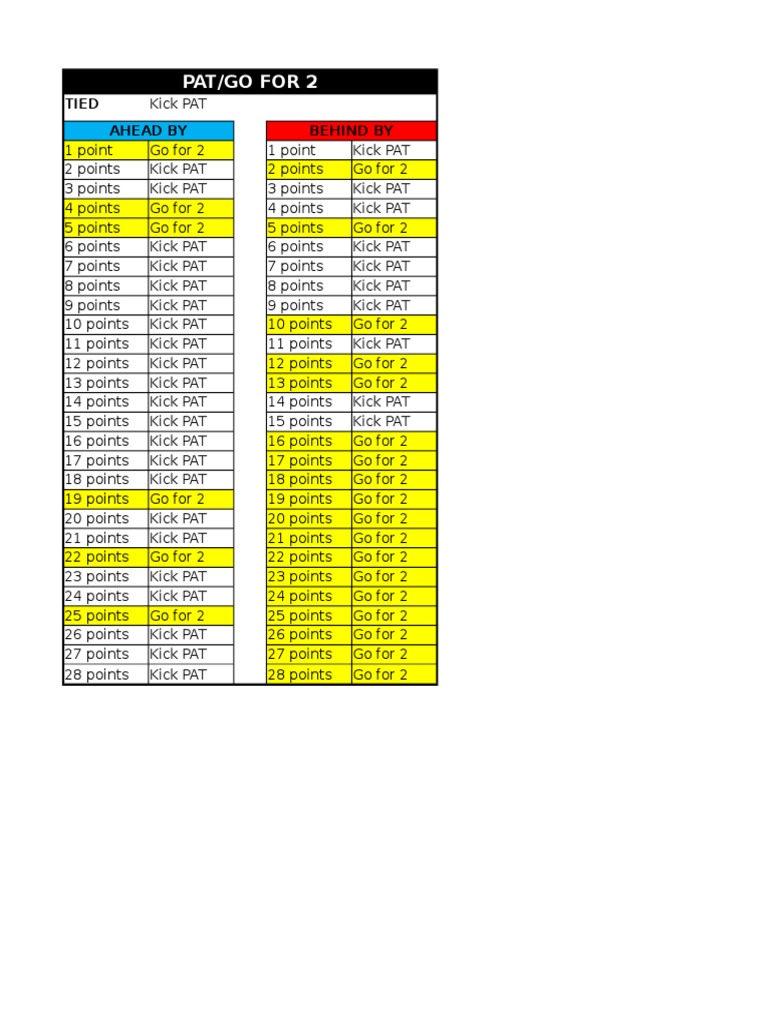 PAT/GO FOR 2

TIED Kick PAT

| AHEAD BY | |
|---|---|
| 1 point | Go for 2 |
| 2 points | Kick PAT |
| 3 points | Kick PAT |
| 4 points | Go for 2 |
| 5 points | Go for 2 |
| 6 points | Kick PAT |
| 7 points | Kick PAT |
| 8 points | Kick PAT |
| 9 points | Kick PAT |
| 10 points | Kick PAT |
| 11 points | Kick PAT |
| 12 points | Kick PAT |
| 13 points | Kick PAT |
| 14 points | Kick PAT |
| 15 points | Kick PAT |
| 16 points | Kick PAT |
| 17 points | Kick PAT |
| 18 points | Kick PAT |
| 19 points | Go for 2 |
| 20 points | Kick PAT |
| 21 points | Kick PAT |
| 22 points | Go for 2 |
| 23 points | Kick PAT |
| 24 points | Kick PAT |
| 25 points | Go for 2 |
| 26 points | Kick PAT |
| 27 points | Kick PAT |
| 28 points | Kick PAT |

| BEHIND BY | |
|---|---|
| 1 point | Kick PAT |
| 2 points | Go for 2 |
| 3 points | Kick PAT |
| 4 points | Kick PAT |
| 5 points | Go for 2 |
| 6 points | Kick PAT |
| 7 points | Kick PAT |
| 8 points | Kick PAT |
| 9 points | Kick PAT |
| 10 points | Go for 2 |
| 11 points | Kick PAT |
| 12 points | Go for 2 |
| 13 points | Go for 2 |
| 14 points | Kick PAT |
| 15 points | Kick PAT |
| 16 points | Go for 2 |
| 17 points | Go for 2 |
| 18 points | Go for 2 |
| 19 points | Go for 2 |
| 20 points | Go for 2 |
| 21 points | Go for 2 |
| 22 points | Go for 2 |
| 23 points | Go for 2 |
| 24 points | Go for 2 |
| 25 points | Go for 2 |
| 26 points | Go for 2 |
| 27 points | Go for 2 |
| 28 points | Go for 2 |